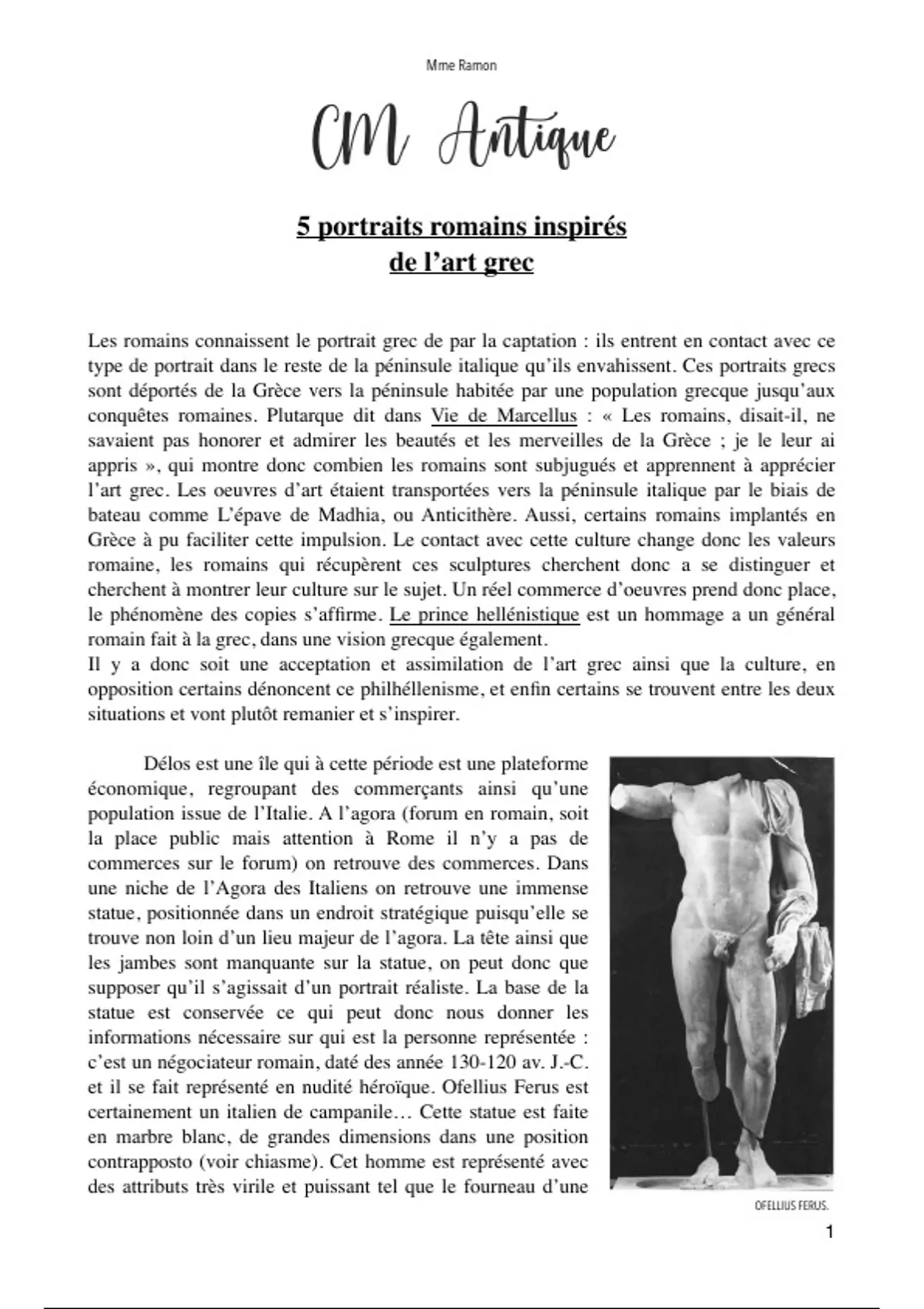 Mme Ramon

CM Antique

5 portraits romains inspirés de l'art grec

Les romains connaissent le portrait grec de par la captation : ils entrent en contact avec ce type de portrait dans le reste de la péninsule italique qu'ils envahissent. Ces portraits grecs sont déportés de la Grèce vers la péninsule habitée par une population grecque jusqu'aux conquêtes romaines. Plutarque dit dans Vie de Marcellus : « Les romains, disait-il, ne savaient pas honorer et admirer les beautés et les merveilles de la Grèce ; je le leur ai appris », qui montre donc combien les romains sont subjugués et apprennent à apprécier l'art grec. Les oeuvres d'art étaient transportées vers la péninsule italique par le biais de bateau comme L'épave de Madhia, ou Anticithère. Aussi, certains romains implantés en Grèce à pu faciliter cette impulsion. Le contact avec cette culture change donc les valeurs romaine, les romains qui récupèrent ces sculptures cherchent donc a se distinguer et cherchent à montrer leur culture sur le sujet. Un réel commerce d'oeuvres prend donc place, le phénomène des copies s'affirme. Le prince hellénistique est un hommage a un général romain fait à la grec, dans une vision grecque également.
Il y a donc soit une acceptation et assimilation de l'art grec ainsi que la culture, en opposition certains dénoncent ce philhéllenisme, et enfin certains se trouvent entre les deux situations et vont plutôt remanier et s'inspirer.

Délos est une île qui à cette période est une plateforme économique, regroupant des commerçants ainsi qu'une population issue de l'Italie. A l'agora (forum en romain, soit la place public mais attention à Rome il n'y a pas de commerces sur le forum) on retrouve des commerces. Dans une niche de l'Agora des Italiens on retrouve une immense statue, positionnée dans un endroit stratégique puisqu'elle se trouve non loin d'un lieu majeur de l'agora. La tête ainsi que les jambes sont manquante sur la statue, on peut donc que supposer qu'il s'agissait d'un portrait réaliste. La base de la statue est conservée ce qui peut donc nous donner les informations nécessaire sur qui est la personne représentée : c'est un négociateur romain, daté des année 130-120 av. J.-C. et il se fait représenté en nudité héroïque. Ofellius Ferus est certainement un italien de campanile… Cette statue est faite en marbre blanc, de grandes dimensions dans une position contrapposto (voir chiasme). Cet homme est représenté avec des attributs très virile et puissant tel que le fourneau d'une

OFELLIUS FERUS.

1